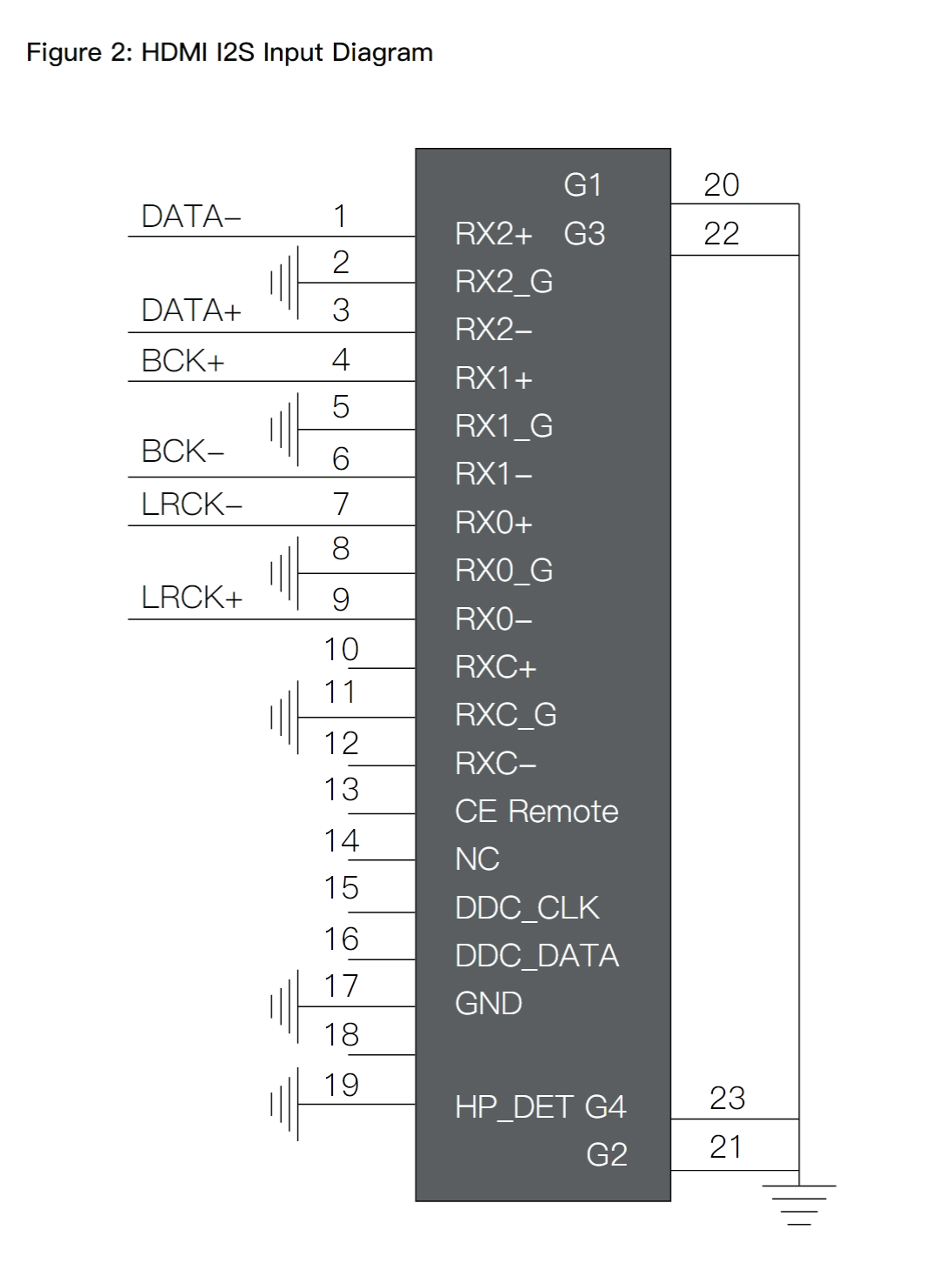 Figure 2: HDMI I2S Input Diagram

DATA–
1
2
DATA+
3
BCK+
4
5
BCK–
6
LRCK–
7
8
LRCK+
9
10
11
12
13
14
15
16
17
18
19

G1
RX2+ G3
RX2_G
RX2–
RX1+
RX1_G
RX1–
RX0+
RX0_G
RX0–
RXC+
RXC_G
RXC–
CE Remote
NC
DDC_CLK
DDC_DATA
GND
HP_DET G4
G2

20
22
23
21